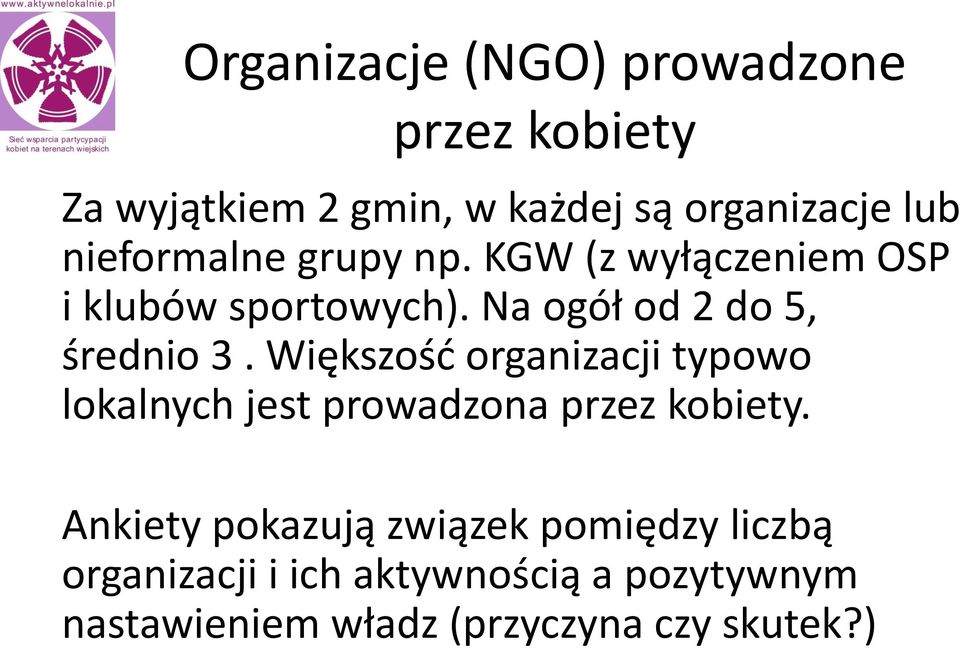 www.aktywnelokalnie.pl

Sieć wsparcia partycypacji kobiet na terenach wiejskich

Organizacje (NGO) prowadzone przez kobiety

Za wyjątkiem 2 gmin, w każdej są organizacje lub nieformalne grupy np. KGW (z wyłączeniem OSP i klubów sportowych). Na ogół od 2 do 5, średnio 3 . Większość organizacji typowo lokalnych jest prowadzona przez kobiety.

Ankiety pokazują związek pomiędzy liczbą organizacji i ich aktywnością a pozytywnym nastawieniem władz (przyczyna czy skutek?)